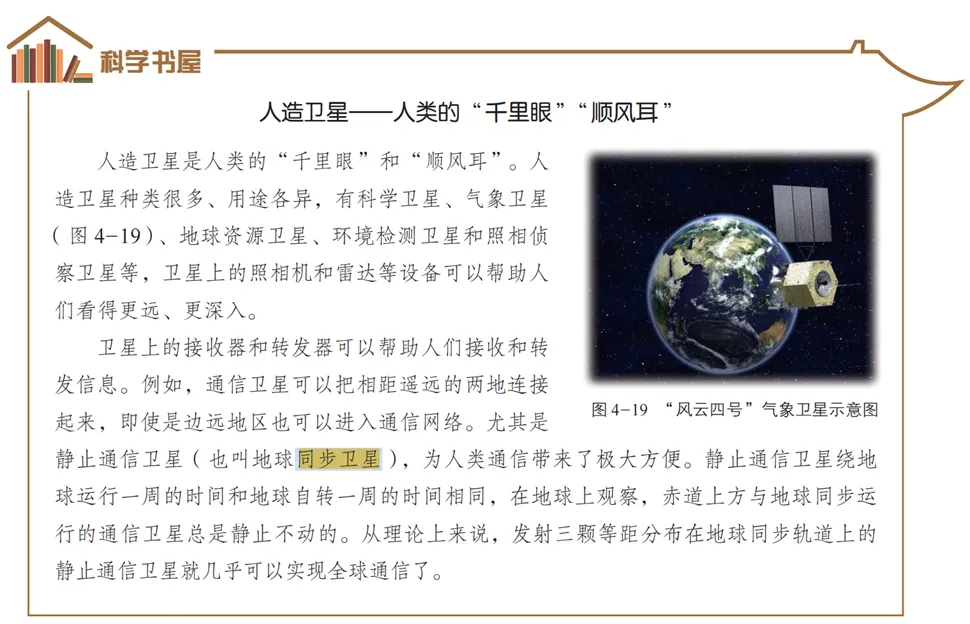 科学书屋

人造卫星——人类的“千里眼”“顺风耳”

人造卫星是人类的“千里眼”和“顺风耳”。人造卫星种类很多、用途各异，有科学卫星、气象卫星（图4-19）、地球资源卫星、环境检测卫星和照相侦察卫星等，卫星上的照相机和雷达等设备可以帮助人们看得更远、更深入。

卫星上的接收器和转发器可以帮助人们接收和转发信息。例如，通信卫星可以把相距遥远的两地连接起来，即使是边远地区也可以进入通信网络。尤其是静止通信卫星（也叫地球同步卫星），为人类通信带来了极大方便。静止通信卫星绕地球运行一周的时间和地球自转一周的时间相同，在地球上观察，赤道上方与地球同步运行的通信卫星总是静止不动的。从理论上来说，发射三颗等距分布在地球同步轨道上的静止通信卫星就几乎可以实现全球通信了。

图4-19 “风云四号”气象卫星示意图